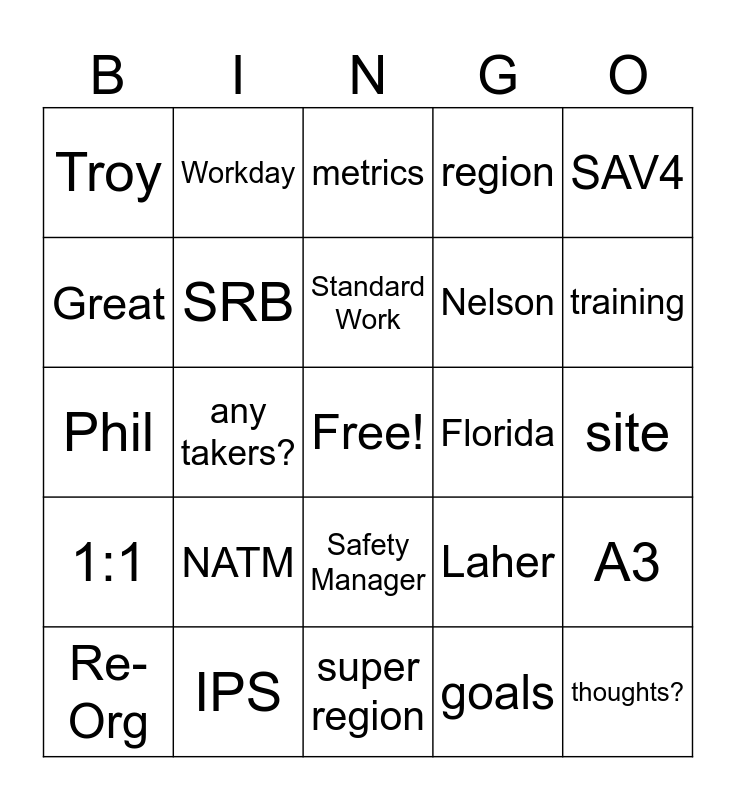 | B | I | N | G | O |
|---|---|---|---|---|
| Troy | Workday | metrics | region | SAV4 |
| Great | SRB | Standard Work | Nelson | training |
| Phil | any takers? | Free! | Florida | site |
| 1:1 | NATM | Safety Manager | Laher | A3 |
| Re-Org | IPS | super region | goals | thoughts? |